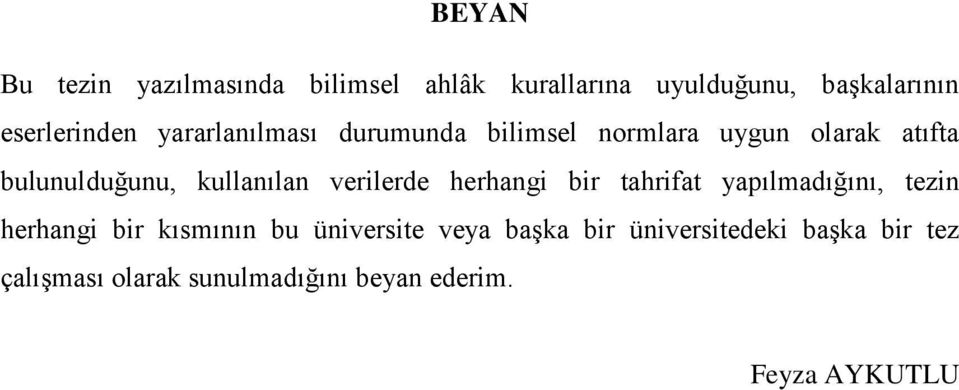 BEYAN

Bu tezin yazılmasında bilimsel ahlâk kurallarına uyulduğunu, başkalarının eserlerinden yararlanılması durumunda bilimsel normlara uygun olarak atıfta bulunulduğunu, kullanılan verilerde herhangi bir tahrifat yapılmadığını, tezin herhangi bir kısmının bu üniversite veya başka bir üniversitedeki başka bir tez çalışması olarak sunulmadığını beyan ederim.

Feyza AYKUTLU